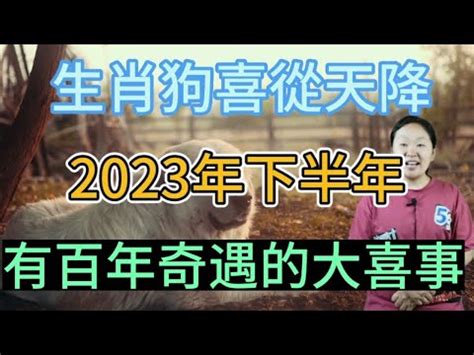 生肖狗喜從天降

2023年下半年

有百年奇遇的大喜事